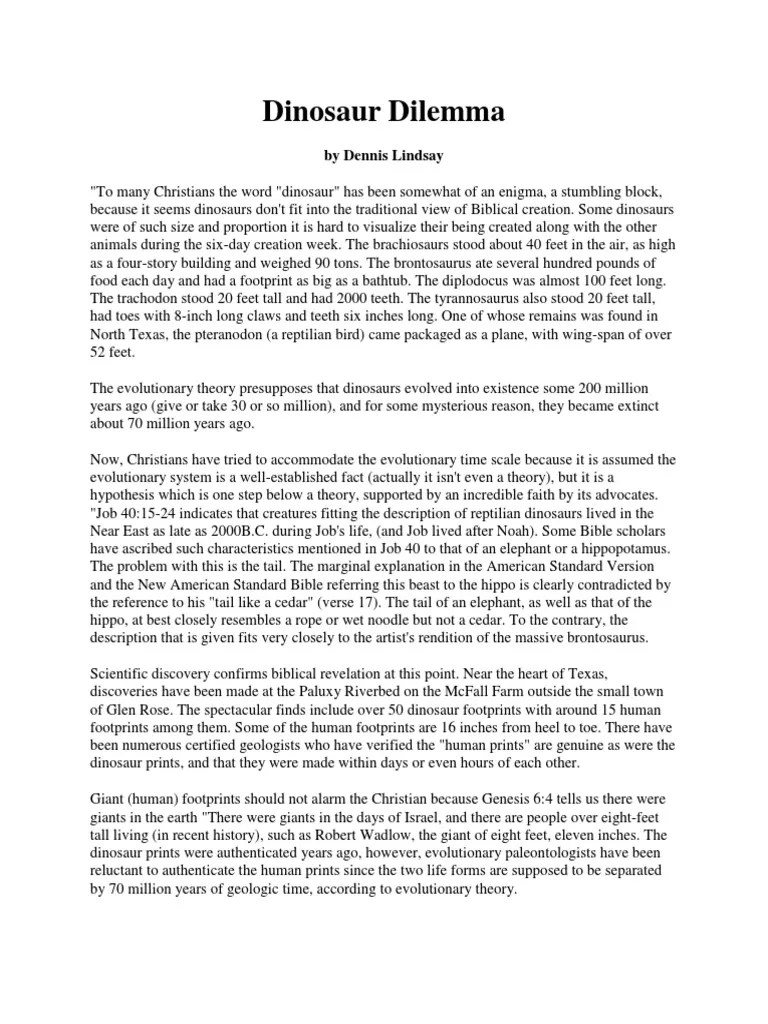 Dinosaur Dilemma

by Dennis Lindsay

"To many Christians the word "dinosaur" has been somewhat of an enigma, a stumbling block, because it seems dinosaurs don't fit into the traditional view of Biblical creation. Some dinosaurs were of such size and proportion it is hard to visualize their being created along with the other animals during the six-day creation week. The brachiosaurs stood about 40 feet in the air, as high as a four-story building and weighed 90 tons. The brontosaurus ate several hundred pounds of food each day and had a footprint as big as a bathtub. The diplodocus was almost 100 feet long. The trachodon stood 20 feet tall and had 2000 teeth. The tyrannosaurus also stood 20 feet tall, had toes with 8-inch long claws and teeth six inches long. One of whose remains was found in North Texas, the pteranodon (a reptilian bird) came packaged as a plane, with wing-span of over 52 feet.

The evolutionary theory presupposes that dinosaurs evolved into existence some 200 million years ago (give or take 30 or so million), and for some mysterious reason, they became extinct about 70 million years ago.

Now, Christians have tried to accommodate the evolutionary time scale because it is assumed the evolutionary system is a well-established fact (actually it isn't even a theory), but it is a hypothesis which is one step below a theory, supported by an incredible faith by its advocates. "Job 40:15-24 indicates that creatures fitting the description of reptilian dinosaurs lived in the Near East as late as 2000B.C. during Job's life, (and Job lived after Noah). Some Bible scholars have ascribed such characteristics mentioned in Job 40 to that of an elephant or a hippopotamus. The problem with this is the tail. The marginal explanation in the American Standard Version and the New American Standard Bible referring this beast to the hippo is clearly contradicted by the reference to his "tail like a cedar" (verse 17). The tail of an elephant, as well as that of the hippo, at best closely resembles a rope or wet noodle but not a cedar. To the contrary, the description that is given fits very closely to the artist's rendition of the massive brontosaurus.

Scientific discovery confirms biblical revelation at this point. Near the heart of Texas, discoveries have been made at the Paluxy Riverbed on the McFall Farm outside the small town of Glen Rose. The spectacular finds include over 50 dinosaur footprints with around 15 human footprints among them. Some of the human footprints are 16 inches from heel to toe. There have been numerous certified geologists who have verified the "human prints" are genuine as were the dinosaur prints, and that they were made within days or even hours of each other.

Giant (human) footprints should not alarm the Christian because Genesis 6:4 tells us there were giants in the earth "There were giants in the days of Israel, and there are people over eight-feet tall living (in recent history), such as Robert Wadlow, the giant of eight feet, eleven inches. The dinosaur prints were authenticated years ago, however, evolutionary paleontologists have been reluctant to authenticate the human prints since the two life forms are supposed to be separated by 70 million years of geologic time, according to evolutionary theory.